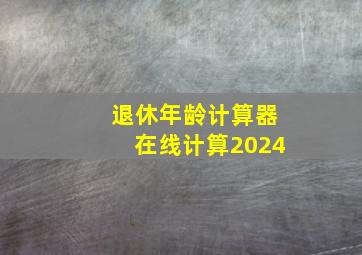 退休年龄计算器
在线计算2024